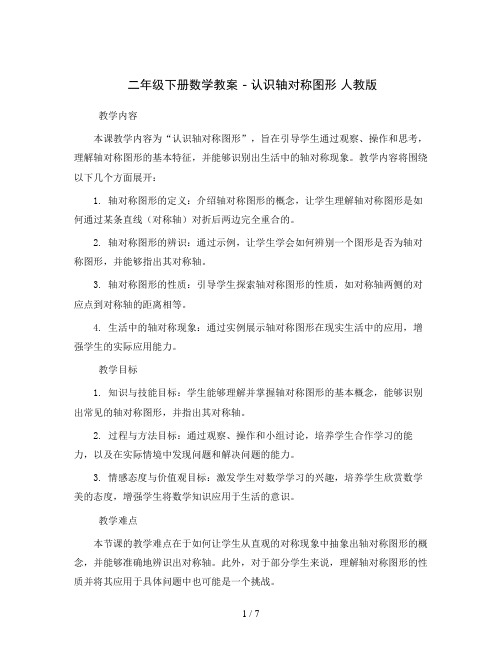 二年级下册数学教案 - 认识轴对称图形 人教版

教学内容

本课教学内容为“认识轴对称图形”，旨在引导学生通过观察、操作和思考，理解轴对称图形的基本特征，并能够识别出生活中的轴对称现象。教学内容将围绕以下几个方面展开：

1. 轴对称图形的定义：介绍轴对称图形的概念，让学生理解轴对称图形是如何通过某条直线（对称轴）对折后两边完全重合的。

2. 轴对称图形的辨识：通过示例，让学生学会如何辨别一个图形是否为轴对称图形，并能够指出其对称轴。

3. 轴对称图形的性质：引导学生探索轴对称图形的性质，如对称轴两侧的对应点到对称轴的距离相等。

4. 生活中的轴对称现象：通过实例展示轴对称图形在现实生活中的应用，增强学生的实际应用能力。

教学目标

1. 知识与技能目标：学生能够理解并掌握轴对称图形的基本概念，能够识别出常见的轴对称图形，并指出其对称轴。

2. 过程与方法目标：通过观察、操作和小组讨论，培养学生合作学习的能力，以及在实际情境中发现问题和解决问题的能力。

3. 情感态度与价值观目标：激发学生对数学学习的兴趣，培养学生欣赏数学美的态度，增强学生将数学知识应用于生活的意识。

教学难点

本节课的教学难点在于如何让学生从直观的对称现象中抽象出轴对称图形的概念，并能够准确地辨识出对称轴。此外，对于部分学生来说，理解轴对称图形的性质并将其应用于具体问题中也可能是一个挑战。

1 / 7